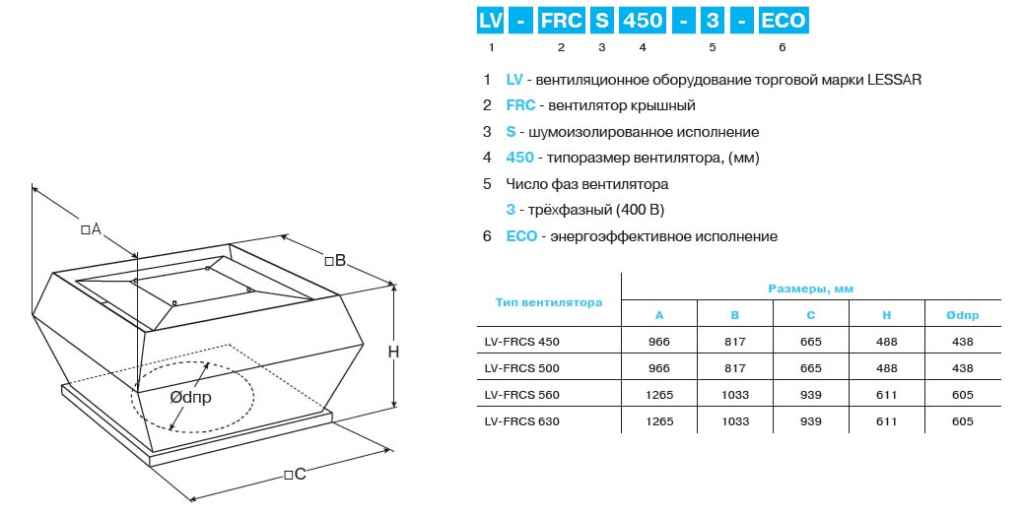 □A
□B
H
Ødпр
□C

LV - FRC S 450 - 3 - ECO
1 2 3 4 5 6

1 LV - вентиляционное оборудование торговой марки LESSAR
2 FRC - вентилятор крышный
3 S - шумоизолированное исполнение
4 450 - типоразмер вентилятора, (мм)
5 Число фаз вентилятора
3 - трёхфазный (400 В)
6 ECO - энергоэффективное исполнение

| Тип вентилятора | Размеры, мм | | | | |
|---|---|---|---|---|---|
| | A | B | C | H | Ødпр |
| LV-FRCS 450 | 966 | 817 | 665 | 488 | 438 |
| LV-FRCS 500 | 966 | 817 | 665 | 488 | 438 |
| LV-FRCS 560 | 1265 | 1033 | 939 | 611 | 605 |
| LV-FRCS 630 | 1265 | 1033 | 939 | 611 | 605 |